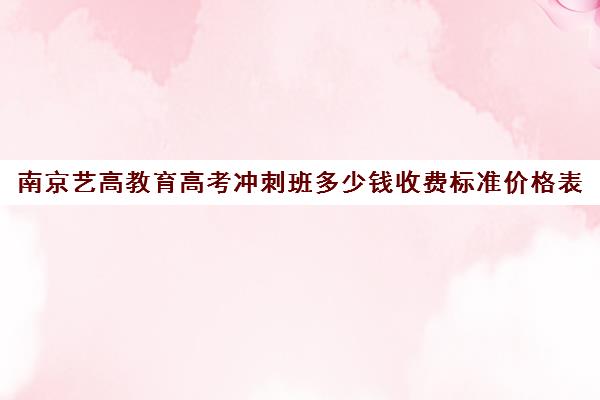 南京艺高教育高考冲刺班多少钱收费标准价格表